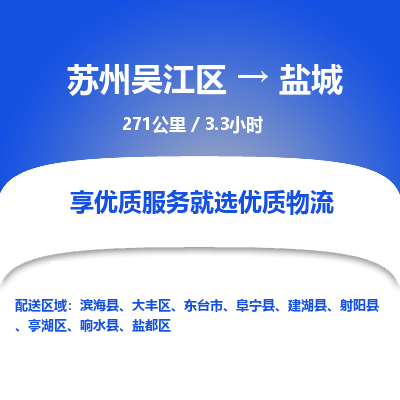 苏州吴江区 → 盐城

271公里 / 3.3小时

享优质服务就选优质物流

配送区域：滨海县、大丰区、东台市、阜宁县、建湖县、射阳县、亭湖区、响水县、盐都区